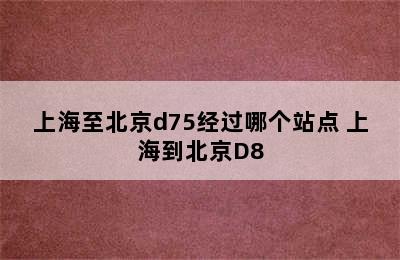 上海至北京d75经过哪个站点 上海到北京D8